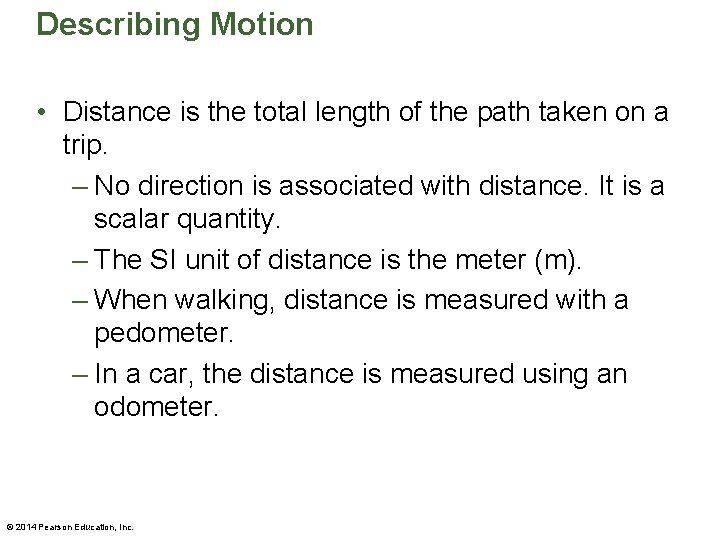 Describing Motion

• Distance is the total length of the path taken on a trip.
– No direction is associated with distance. It is a scalar quantity.
– The SI unit of distance is the meter (m).
– When walking, distance is measured with a pedometer.
– In a car, the distance is measured using an odometer.

© 2014 Pearson Education, Inc.